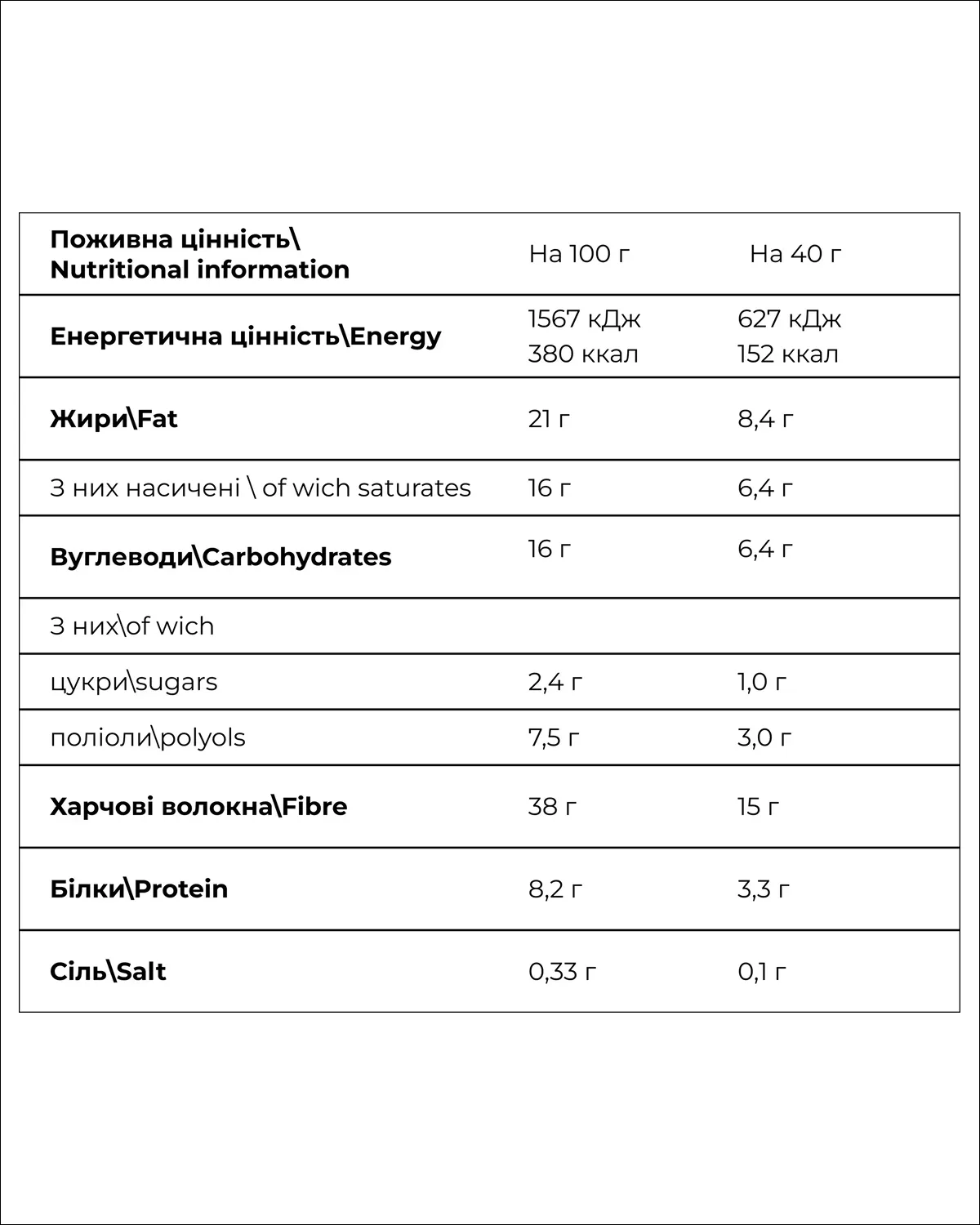 | Поживна цінність\ Nutritional information | На 100 г | На 40 г |
|---|---|---|
| Енергетична цінність\Energy | 1567 кДж 380 ккал | 627 кДж 152 ккал |
| Жири\Fat | 21 г | 8,4 г |
| З них насичені \ of wich saturates | 16 г | 6,4 г |
| Вуглеводи\Carbohydrates | 16 г | 6,4 г |
| З них\of wich | | |
| цукри\sugars | 2,4 г | 1,0 г |
| поліоли\polyols | 7,5 г | 3,0 г |
| Харчові волокна\Fibre | 38 г | 15 г |
| Білки\Protein | 8,2 г | 3,3 г |
| Сіль\Salt | 0,33 г | 0,1 г |